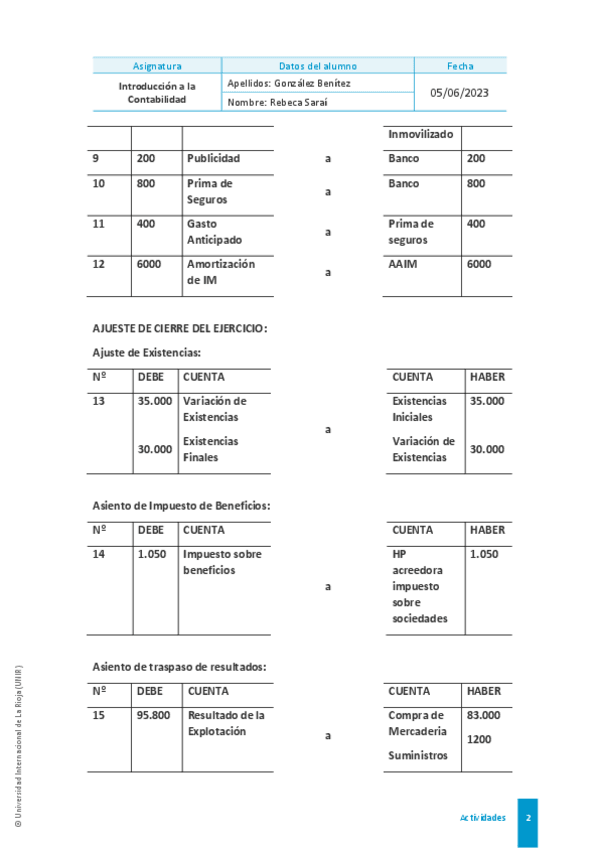 | Asignatura | Datos del alumno | Fecha |
|---|---|---|
| Introducción a la Contabilidad | Apellidos: González Benítez | 05/06/2023 |
| | Nombre: Rebeca Saraí | |

| | | | | | |
|---|---|---|---|---|---|
| | | | | Inmovilizado | |
| 9 | 200 | Publicidad | a | Banco | 200 |
| 10 | 800 | Prima de Seguros | a | Banco | 800 |
| 11 | 400 | Gasto Anticipado | a | Prima de seguros | 400 |
| 12 | 6000 | Amortización de IM | a | AAIM | 6000 |

AJUESTE DE CIERRE DEL EJERCICIO:

Ajuste de Existencias:

| Nº | DEBE | CUENTA | | CUENTA | HABER |
|---|---|---|---|---|---|
| 13 | 35.000 | Variación de Existencias | a | Existencias Iniciales | 35.000 |
| | 30.000 | Existencias Finales | | Variación de Existencias | 30.000 |

Asiento de Impuesto de Beneficios:

| Nº | DEBE | CUENTA | | CUENTA | HABER |
|---|---|---|---|---|---|
| 14 | 1.050 | Impuesto sobre beneficios | a | HP acreedora impuesto sobre sociedades | 1.050 |

Asiento de traspaso de resultados:

| Nº | DEBE | CUENTA | | CUENTA | HABER |
|---|---|---|---|---|---|
| 15 | 95.800 | Resultado de la Explotación | a | Compra de Mercaderia | 83.000 |
| | | | | Suministros | 1200 |

© Universidad Internacional de La Rioja (UNIR)

Actividades 2